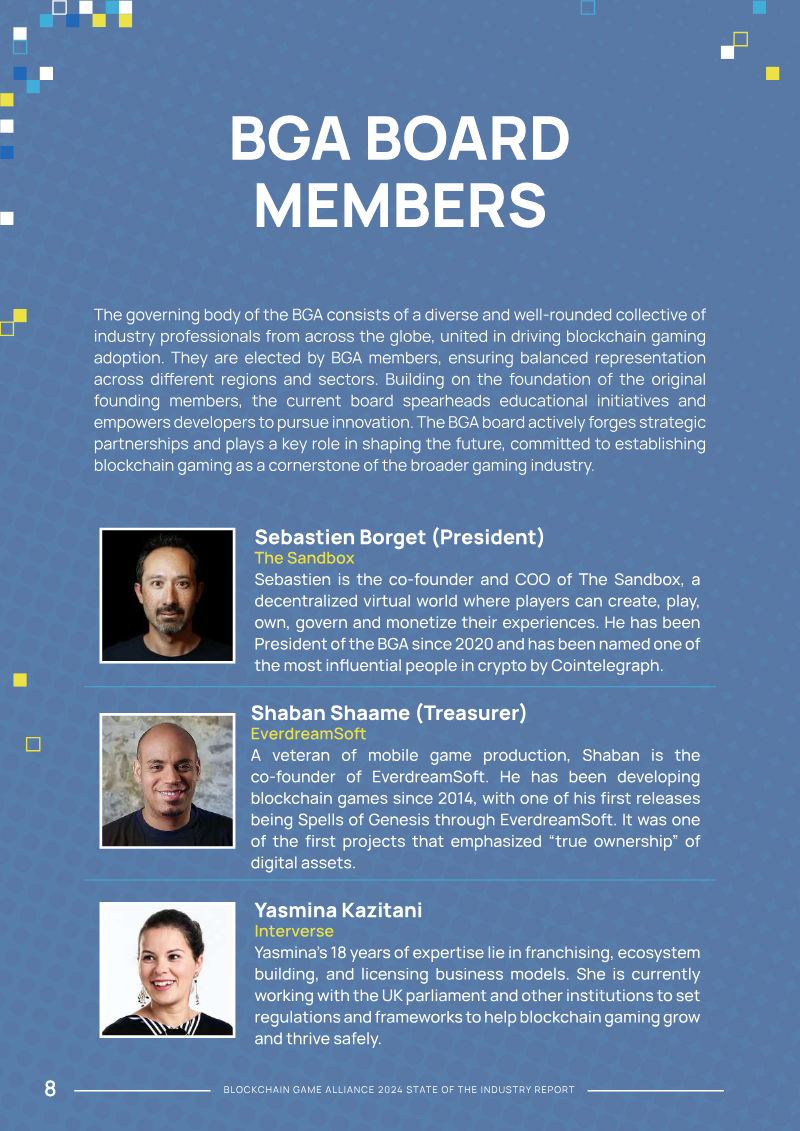 BGA BOARD MEMBERS

The governing body of the BGA consists of a diverse and well-rounded collective of industry professionals from across the globe, united in driving blockchain gaming adoption. They are elected by BGA members, ensuring balanced representation across different regions and sectors. Building on the foundation of the original founding members, the current board spearheads educational initiatives and empowers developers to pursue innovation. The BGA board actively forges strategic partnerships and plays a key role in shaping the future, committed to establishing blockchain gaming as a cornerstone of the broader gaming industry.

Sebastien Borget (President)
The Sandbox
Sebastien is the co-founder and COO of The Sandbox, a decentralized virtual world where players can create, play, own, govern and monetize their experiences. He has been President of the BGA since 2020 and has been named one of the most influential people in crypto by Cointelegraph.

Shaban Shaame (Treasurer)
EverdreamSoft
A veteran of mobile game production, Shaban is the co-founder of EverdreamSoft. He has been developing blockchain games since 2014, with one of his first releases being Spells of Genesis through EverdreamSoft. It was one of the first projects that emphasized “true ownership” of digital assets.

Yasmina Kazitani
Interverse
Yasmina's 18 years of expertise lie in franchising, ecosystem building, and licensing business models. She is currently working with the UK parliament and other institutions to set regulations and frameworks to help blockchain gaming grow and thrive safely.

8 BLOCKCHAIN GAME ALLIANCE 2024 STATE OF THE INDUSTRY REPORT